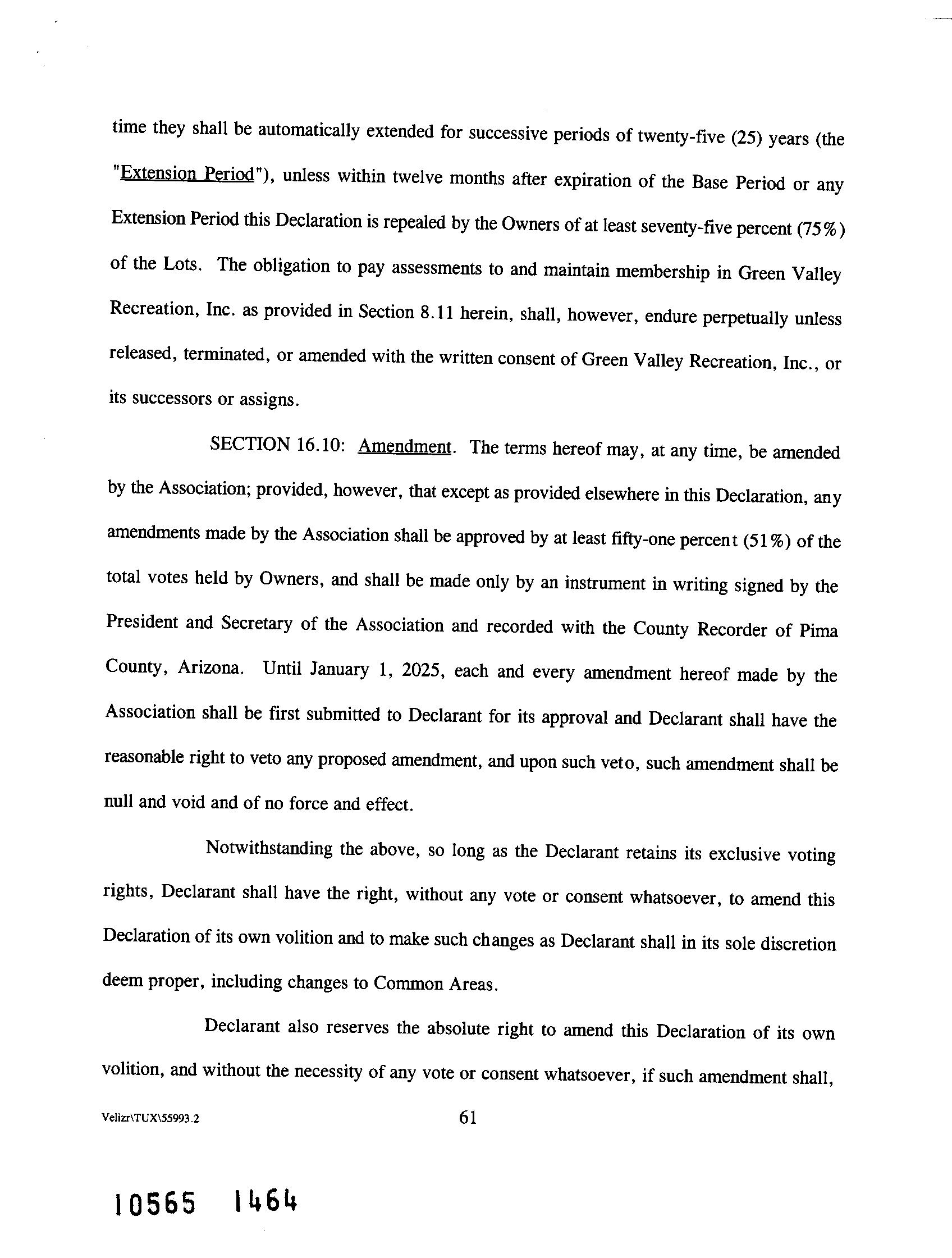 time they shall be automatically extended for successive periods of twenty-five (25) years (the "Extension Period"), unless within twelve months after expiration of the Base Period or any Extension Period this Declaration is repealed by the Owners of at least seventy-five percent (75%) of the Lots. The obligation to pay assessments to and maintain membership in Green Valley Recreation, Inc. as provided in Section 8.11 herein, shall, however, endure perpetually unless released, terminated, or amended with the written consent of Green Valley Recreation, Inc., or its successors or assigns.

SECTION 16.10: Amendment. The terms hereof may, at any time, be amended by the Association; provided, however, that except as provided elsewhere in this Declaration, any amendments made by the Association shall be approved by at least fifty-one percent (51%) of the total votes held by Owners, and shall be made only by an instrument in writing signed by the President and Secretary of the Association and recorded with the County Recorder of Pima County, Arizona. Until January 1, 2025, each and every amendment hereof made by the Association shall be first submitted to Declarant for its approval and Declarant shall have the reasonable right to veto any proposed amendment, and upon such veto, such amendment shall be null and void and of no force and effect.

Notwithstanding the above, so long as the Declarant retains its exclusive voting rights, Declarant shall have the right, without any vote or consent whatsoever, to amend this Declaration of its own volition and to make such changes as Declarant shall in its sole discretion deem proper, including changes to Common Areas.

Declarant also reserves the absolute right to amend this Declaration of its own volition, and without the necessity of any vote or consent whatsoever, if such amendment shall,

Velizr\TUX\55993.2 61

10565 1464